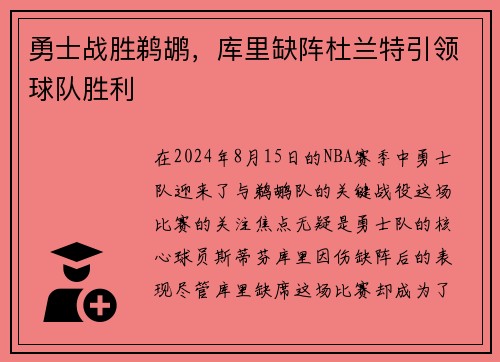 勇士战胜鹈鹕，库里缺阵杜兰特引领球队胜利

在2024年8月15日的NBA赛季中勇士队迎来了与鹈鹕队的关键战役这场比赛的关注焦点无疑是勇士队的核心球员斯蒂芬库里因伤缺阵后的表现尽管库里缺席这场比赛却成为了